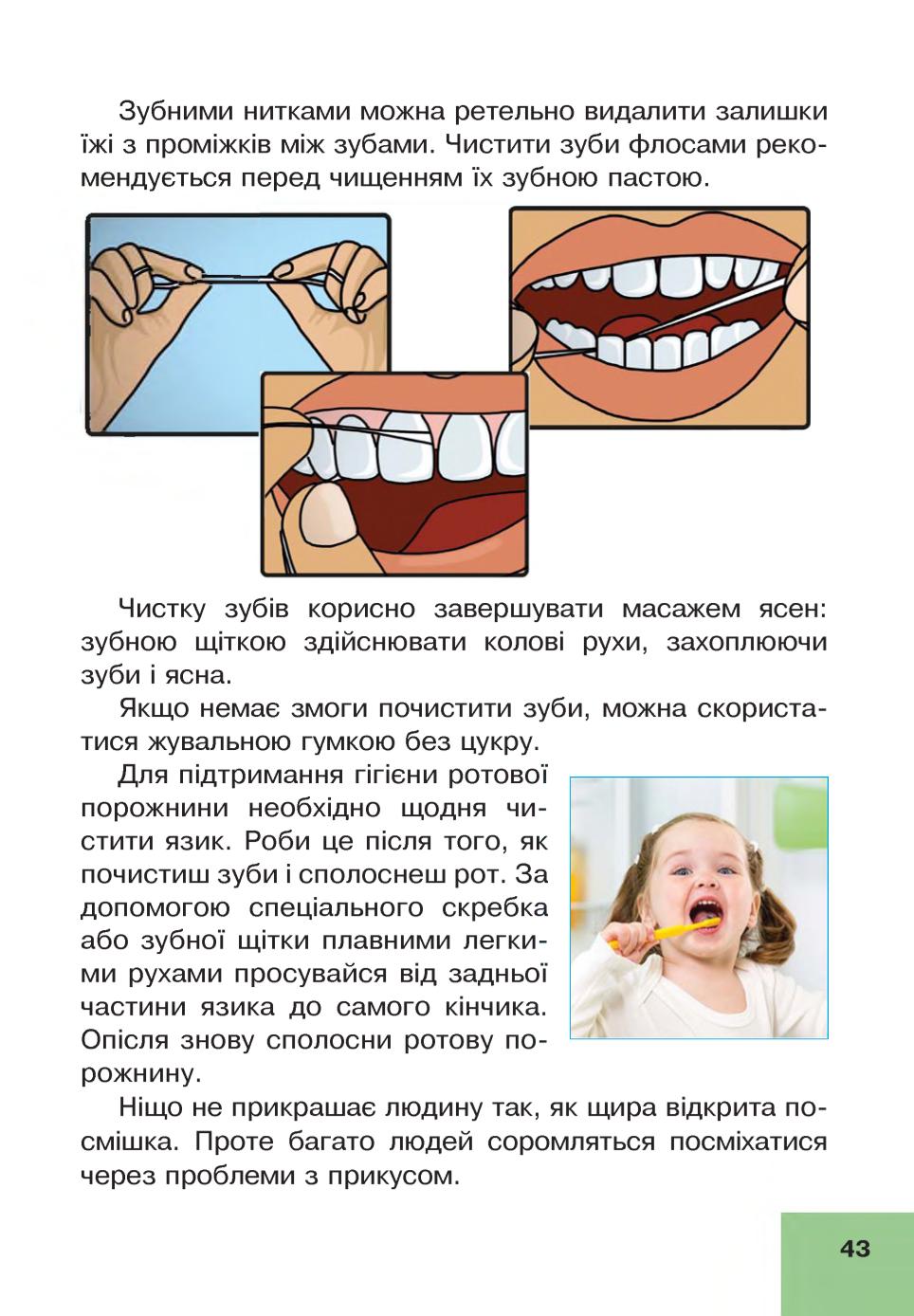 Зубними нитками можна ретельно видалити залишки їжі з проміжків між зубами. Чистити зуби флосами рекомендується перед чищенням їх зубною пастою.

Чистку зубів корисно завершувати масажем ясен: зубною щіткою здійснювати колові рухи, захоплюючи зуби і ясна.

Якщо немає змоги почистити зуби, можна скористатися жувальною гумкою без цукру.

Для підтримання гігієни ротової порожнини необхідно щодня чистити язик. Роби це після того, як почистиш зуби і сполоснеш рот. За допомогою спеціального скребка або зубної щітки плавними легкими рухами просувайся від задньої частини язика до самого кінчика. Опісля знову сполосни ротову порожнину.

Ніщо не прикрашає людину так, як щира відкрита посмішка. Проте багато людей соромляться посміхатися через проблеми з прикусом.

43